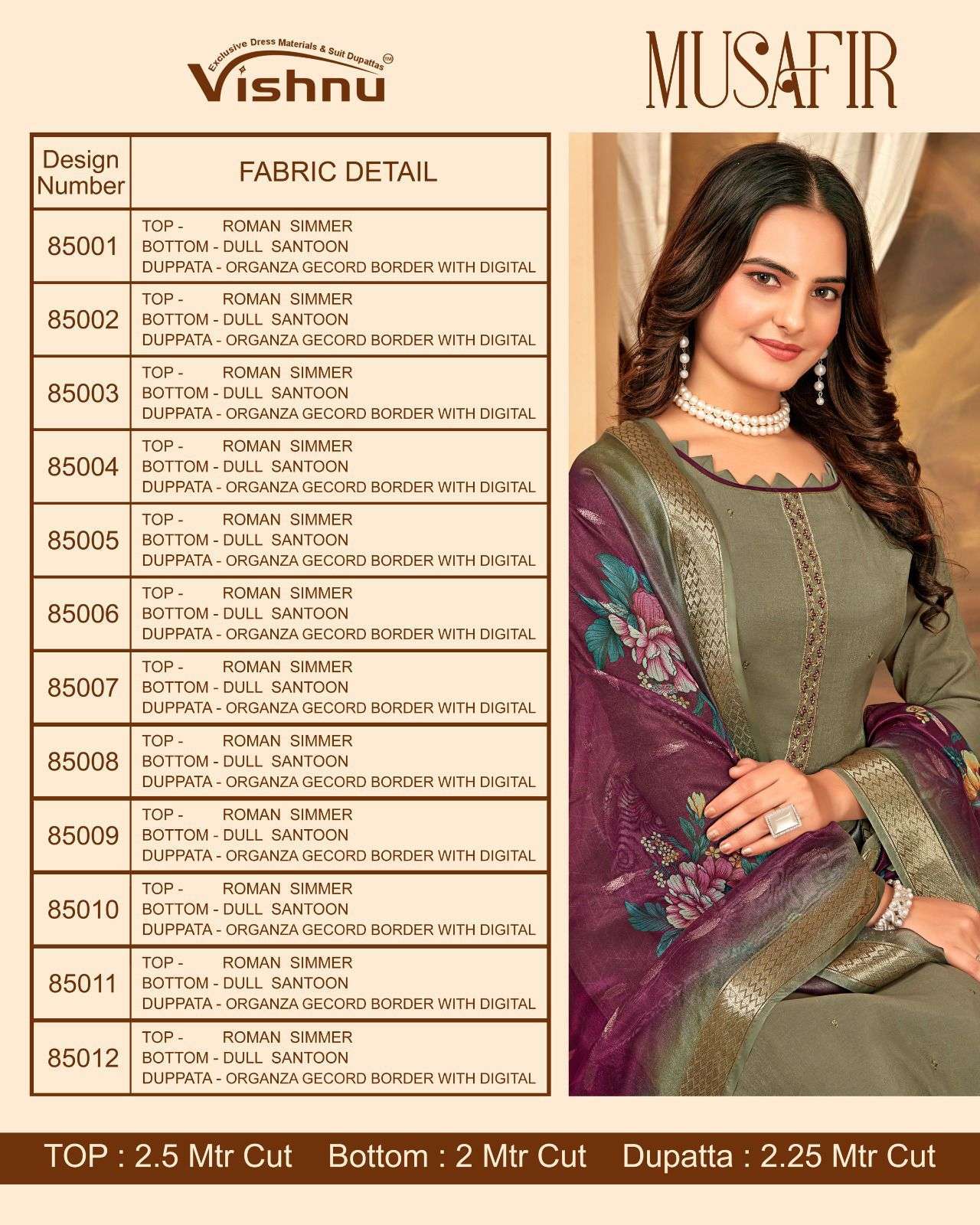 Exclusive Dress Materials & Suit Dupattas
Vishnu

MUSAFIR

| Design Number | FABRIC DETAIL |
|---|---|
| 85001 | TOP - ROMAN SIMMER BOTTOM - DULL SANTOON DUPPATA - ORGANZA GECORD BORDER WITH DIGITAL |
| 85002 | TOP - ROMAN SIMMER BOTTOM - DULL SANTOON DUPPATA - ORGANZA GECORD BORDER WITH DIGITAL |
| 85003 | TOP - ROMAN SIMMER BOTTOM - DULL SANTOON DUPPATA - ORGANZA GECORD BORDER WITH DIGITAL |
| 85004 | TOP - ROMAN SIMMER BOTTOM - DULL SANTOON DUPPATA - ORGANZA GECORD BORDER WITH DIGITAL |
| 85005 | TOP - ROMAN SIMMER BOTTOM - DULL SANTOON DUPPATA - ORGANZA GECORD BORDER WITH DIGITAL |
| 85006 | TOP - ROMAN SIMMER BOTTOM - DULL SANTOON DUPPATA - ORGANZA GECORD BORDER WITH DIGITAL |
| 85007 | TOP - ROMAN SIMMER BOTTOM - DULL SANTOON DUPPATA - ORGANZA GECORD BORDER WITH DIGITAL |
| 85008 | TOP - ROMAN SIMMER BOTTOM - DULL SANTOON DUPPATA - ORGANZA GECORD BORDER WITH DIGITAL |
| 85009 | TOP - ROMAN SIMMER BOTTOM - DULL SANTOON DUPPATA - ORGANZA GECORD BORDER WITH DIGITAL |
| 85010 | TOP - ROMAN SIMMER BOTTOM - DULL SANTOON DUPPATA - ORGANZA GECORD BORDER WITH DIGITAL |
| 85011 | TOP - ROMAN SIMMER BOTTOM - DULL SANTOON DUPPATA - ORGANZA GECORD BORDER WITH DIGITAL |
| 85012 | TOP - ROMAN SIMMER BOTTOM - DULL SANTOON DUPPATA - ORGANZA GECORD BORDER WITH DIGITAL |

TOP : 2.5 Mtr Cut Bottom : 2 Mtr Cut Dupatta : 2.25 Mtr Cut